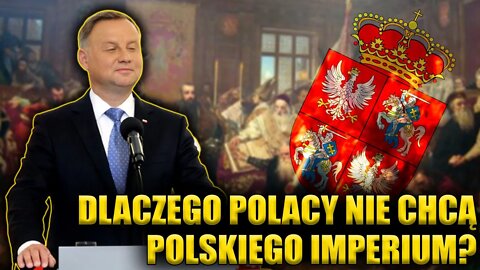 DLACZEGO POLACY NIE CHCĄ POLSKIEGO IMPERIUM?